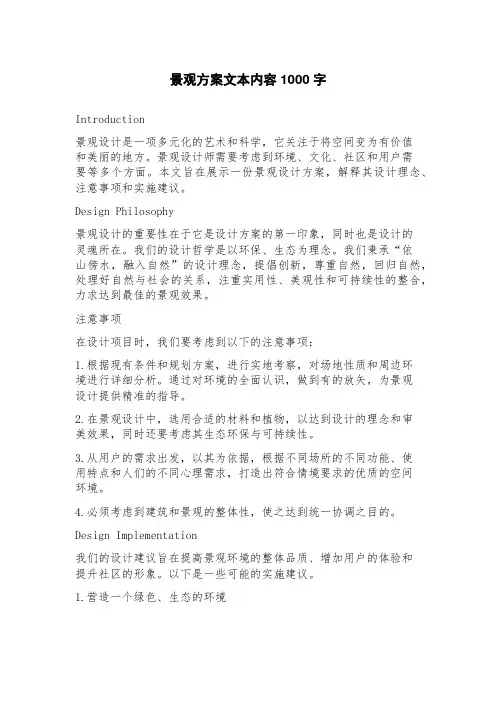 景观方案文本内容 1000 字

Introduction

景观设计是一项多元化的艺术和科学，它关注于将空间变为有价值和美丽的地方。景观设计师需要考虑到环境、文化、社区和用户需要等多个方面。本文旨在展示一份景观设计方案，解释其设计理念、注意事项和实施建议。

Design Philosophy

景观设计的重要性在于它是设计方案的第一印象，同时也是设计的灵魂所在。我们的设计哲学是以环保、生态为理念。我们秉承“依山傍水，融入自然”的设计理念，提倡创新，尊重自然，回归自然，处理好自然与社会的关系，注重实用性、美观性和可持续性的整合，力求达到最佳的景观效果。

注意事项

在设计项目时，我们要考虑到以下的注意事项：

1.根据现有条件和规划方案，进行实地考察，对场地性质和周边环境进行详细分析。通过对环境的全面认识，做到有的放矢，为景观设计提供精准的指导。

2.在景观设计中，选用合适的材料和植物，以达到设计的理念和审美效果，同时还要考虑其生态环保与可持续性。

3.从用户的需求出发，以其为依据，根据不同场所的不同功能、使用特点和人们的不同心理需求，打造出符合情境要求的优质的空间环境。

4.必须考虑到建筑和景观的整体性，使之达到统一协调之目的。

Design Implementation

我们的设计建议旨在提高景观环境的整体品质、增加用户的体验和提升社区的形象。以下是一些可能的实施建议。

1.营造一个绿色、生态的环境